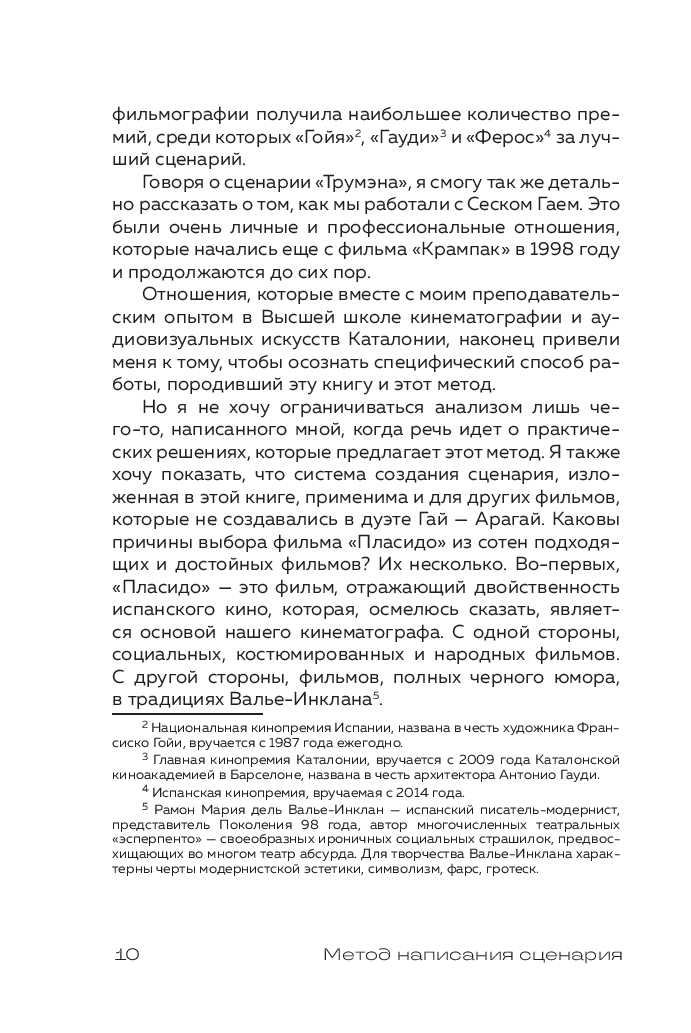 фильмографии получила наибольшее количество премий, среди которых «Гойя»$^2$, «Гауди»$^3$ и «Ферос»$^4$ за лучший сценарий.

Говоря о сценарии «Трумэна», я смогу так же детально рассказать о том, как мы работали с Сеском Гаем. Это были очень личные и профессиональные отношения, которые начались еще с фильма «Крампак» в 1998 году и продолжаются до сих пор.

Отношения, которые вместе с моим преподавательским опытом в Высшей школе кинематографии и аудиовизуальных искусств Каталонии, наконец привели меня к тому, чтобы осознать специфический способ работы, породивший эту книгу и этот метод.

Но я не хочу ограничиваться анализом лишь чего-то, написанного мной, когда речь идет о практических решениях, которые предлагает этот метод. Я также хочу показать, что система создания сценария, изложенная в этой книге, применима и для других фильмов, которые не создавались в дуэте Гай — Арагай. Каковы причины выбора фильма «Пласидо» из сотен подходящих и достойных фильмов? Их несколько. Во-первых, «Пласидо» — это фильм, отражающий двойственность испанского кино, которая, осмелюсь сказать, является основой нашего кинематографа. С одной стороны, социальных, костюмированных и народных фильмов. С другой стороны, фильмов, полных черного юмора, в традициях Валье-Инклана$^5$.

$^2$ Национальная кинопремия Испании, названа в честь художника Франсиско Гойи, вручается с 1987 года ежегодно.

$^3$ Главная кинопремия Каталонии, вручается с 2009 года Каталонской киноакадемией в Барселоне, названа в честь архитектора Антонио Гауди.

$^4$ Испанская кинопремия, вручаемая с 2014 года.

$^5$ Рамон Мария дель Валье-Инклан — испанский писатель-модернист, представитель Поколения 98 года, автор многочисленных театральных «эсперпенто» — своеобразных ироничных социальных страшилок, предвосхищающих во многом театр абсурда. Для творчества Валье-Инклана характерны черты модернистской эстетики, символизм, фарс, гротеск.

10 Метод написания сценария